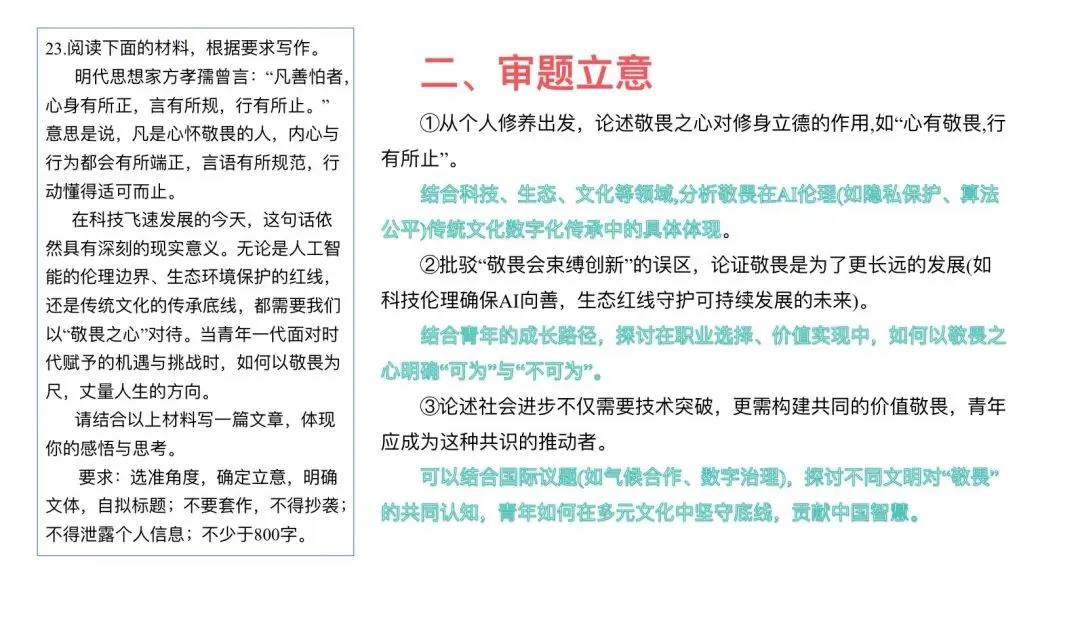 23.阅读下面的材料，根据要求写作。

明代思想家方孝孺曾言：“凡善怕者，心身有所正，言有所规，行有所止。”意思是说，凡是心怀敬畏的人，内心与行为都会有所端正，言语有所规范，行动懂得适可而止。

在科技飞速发展的今天，这句话依然具有深刻的现实意义。无论是人工智能的伦理边界、生态环境保护的红线，还是传统文化的传承底线，都需要我们以“敬畏之心”对待。当青年一代面对时代赋予的机遇与挑战时，如何以敬畏为尺，丈量人生的方向。

请结合以上材料写一篇文章，体现你的感悟与思考。

要求：选准角度，确定立意，明确文体，自拟标题；不要套作，不得抄袭；不得泄露个人信息；不少于800字。

二、审题立意

①从个人修养出发，论述敬畏之心对修身立德的作用,如“心有敬畏,行有所止”。

结合科技、生态、文化等领域,分析敬畏在AI伦理(如隐私保护、算法公平)传统文化数字化传承中的具体体现。

②批驳“敬畏会束缚创新”的误区，论证敬畏是为了更长远的发展(如科技伦理确保AI向善，生态红线守护可持续发展的未来)。

结合青年的成长路径，探讨在职业选择、价值实现中，如何以敬畏之心明确“可为”与“不可为”。

③论述社会进步不仅需要技术突破，更需构建共同的价值敬畏，青年应成为这种共识的推动者。

可以结合国际议题(如气候合作、数字治理)，探讨不同文明对“敬畏”的共同认知，青年如何在多元文化中坚守底线，贡献中国智慧。